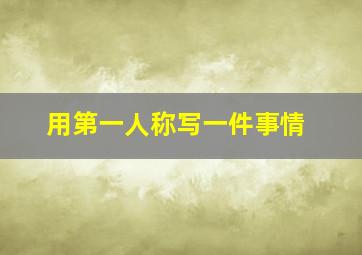 用第一人称写一件事情